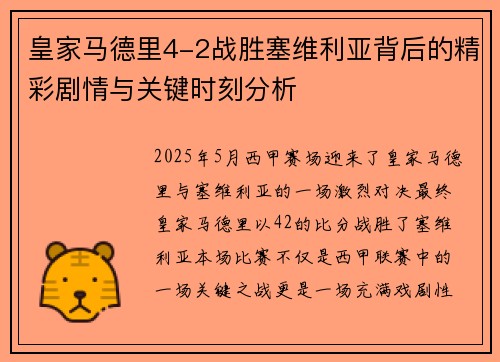 皇家马德里4-2战胜塞维利亚背后的精彩剧情与关键时刻分析

2025年5月西甲赛场迎来了皇家马德里与塞维利亚的一场激烈对决最终皇家马德里以42的比分战胜了塞维利亚本场比赛不仅是西甲联赛中的一场关键之战更是一场充满戏剧性